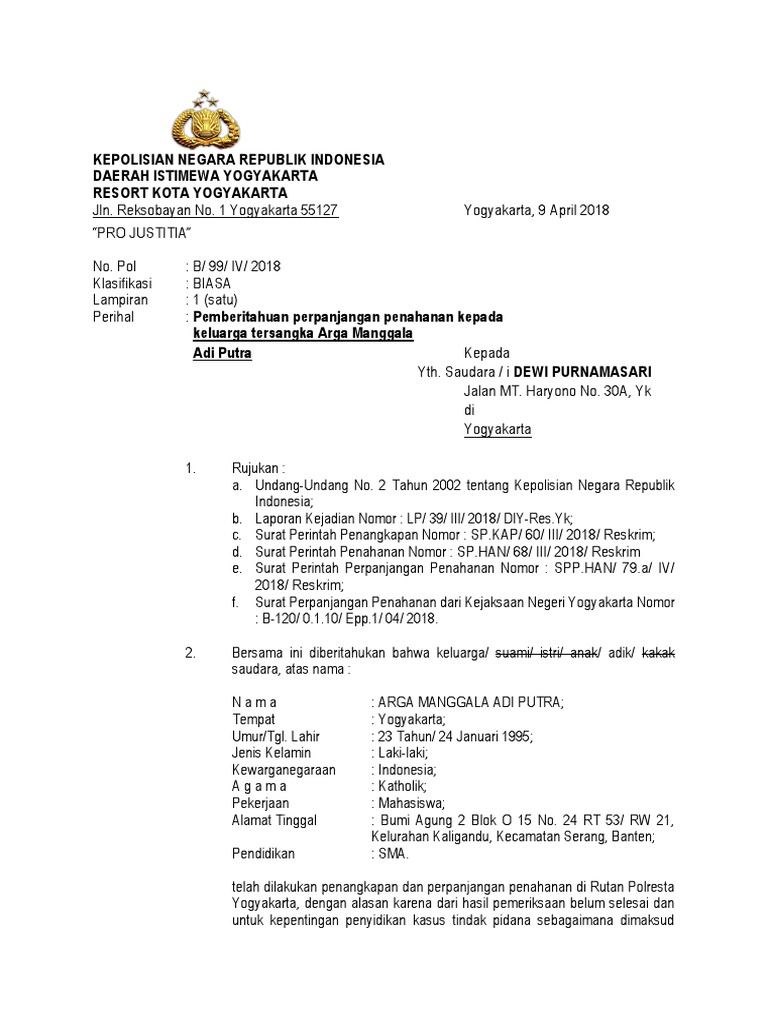 KEPOLISIAN NEGARA REPUBLIK INDONESIA
DAERAH ISTIMEWA YOGYAKARTA
RESORT KOTA YOGYAKARTA
Jln. Reksobayan No. 1 Yogyakarta 55127

Yogyakarta, 9 April 2018

"PRO JUSTITIA"

No. Pol : B/ 99/ IV/ 2018
Klasifikasi : BIASA
Lampiran : 1 (satu)
Perihal : Pemberitahuan perpanjangan penahanan kepada keluarga tersangka Arga Manggala Adi Putra

Kepada
Yth. Saudara / i DEWI PURNAMASARI
Jalan MT. Haryono No. 30A, Yk
di
Yogyakarta

1. Rujukan :
a. Undang-Undang No. 2 Tahun 2002 tentang Kepolisian Negara Republik Indonesia;
b. Laporan Kejadian Nomor : LP/ 39/ III/ 2018/ DIY-Res.Yk;
c. Surat Perintah Penangkapan Nomor : SP.KAP/ 60/ III/ 2018/ Reskrim;
d. Surat Perintah Penahanan Nomor : SP.HAN/ 68/ III/ 2018/ Reskrim
e. Surat Perintah Perpanjangan Penahanan Nomor : SPP.HAN/ 79.a/ IV/ 2018/ Reskrim;
f. Surat Perpanjangan Penahanan dari Kejaksaan Negeri Yogyakarta Nomor : B-120/ 0.1.10/ Epp.1/ 04/ 2018.

2. Bersama ini diberitahukan bahwa keluarga/ suami/ istri/ anak/ adik/ kakak saudara, atas nama :

N a m a : ARGA MANGGALA ADI PUTRA;
Tempat : Yogyakarta;
Umur/Tgl. Lahir : 23 Tahun/ 24 Januari 1995;
Jenis Kelamin : Laki-laki;
Kewarganegaraan : Indonesia;
A g a m a : Katholik;
Pekerjaan : Mahasiswa;
Alamat Tinggal : Bumi Agung 2 Blok O 15 No. 24 RT 53/ RW 21, Kelurahan Kaligandu, Kecamatan Serang, Banten;
Pendidikan : SMA.

telah dilakukan penangkapan dan perpanjangan penahanan di Rutan Polresta Yogyakarta, dengan alasan karena dari hasil pemeriksaan belum selesai dan untuk kepentingan penyidikan kasus tindak pidana sebagaimana dimaksud